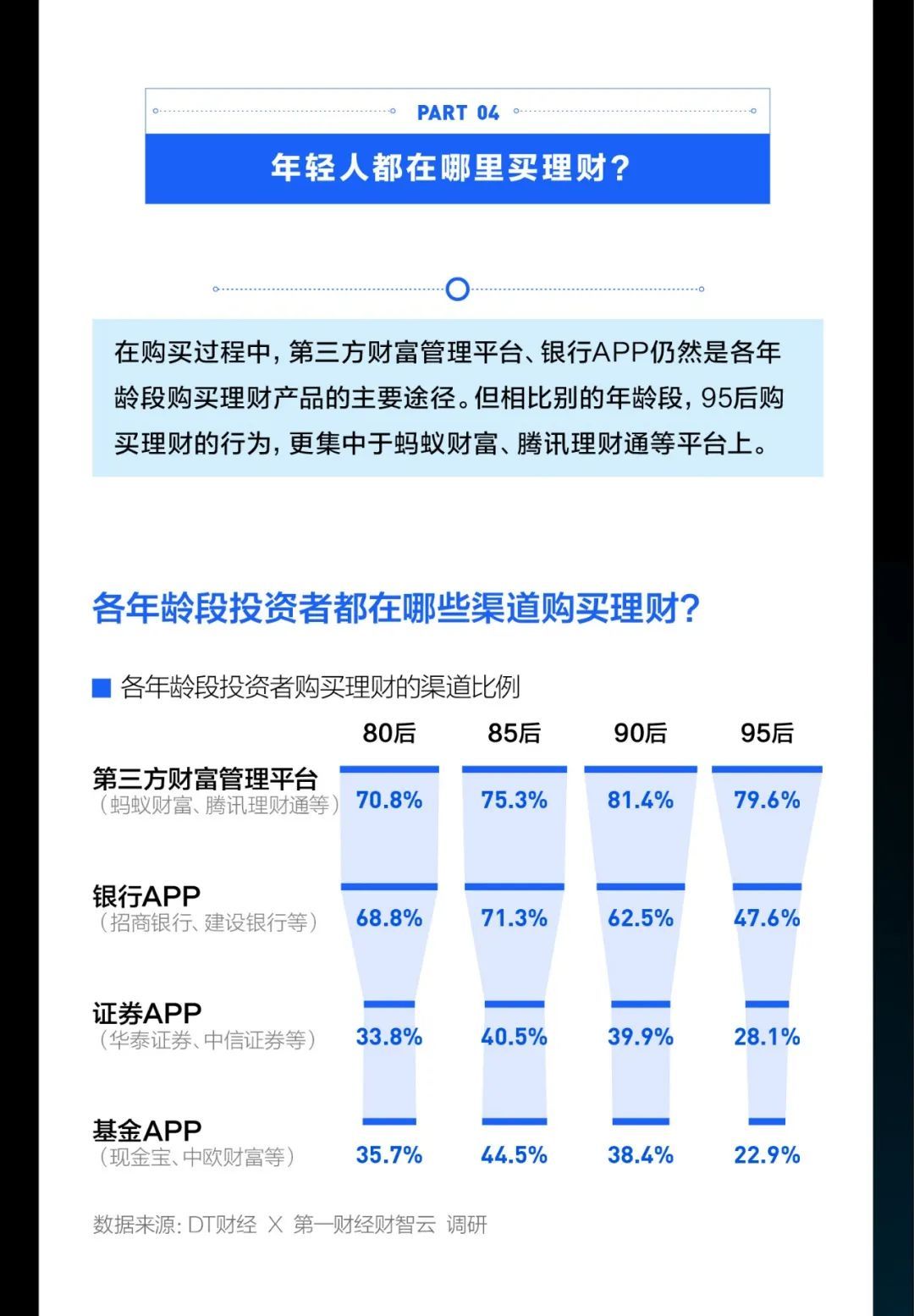 PART 04

年轻人都在哪里买理财？

在购买过程中，第三方财富管理平台、银行APP仍然是各年龄段购买理财产品的主要途径。但相比别的年龄段，95后购买理财的行为，更集中于蚂蚁财富、腾讯理财通等平台上。

各年龄段投资者都在哪些渠道购买理财？

各年龄段投资者购买理财的渠道比例

| | 80后 | 85后 | 90后 | 95后 |
|---|---|---|---|---|
| 第三方财富管理平台（蚂蚁财富、腾讯理财通等） | 70.8% | 75.3% | 81.4% | 79.6% |
| 银行APP（招商银行、建设银行等） | 68.8% | 71.3% | 62.5% | 47.6% |
| 证券APP（华泰证券、中信证券等） | 33.8% | 40.5% | 39.9% | 28.1% |
| 基金APP（现金宝、中欧财富等） | 35.7% | 44.5% | 38.4% | 22.9% |

数据来源：DT财经 X 第一财经财智云 调研